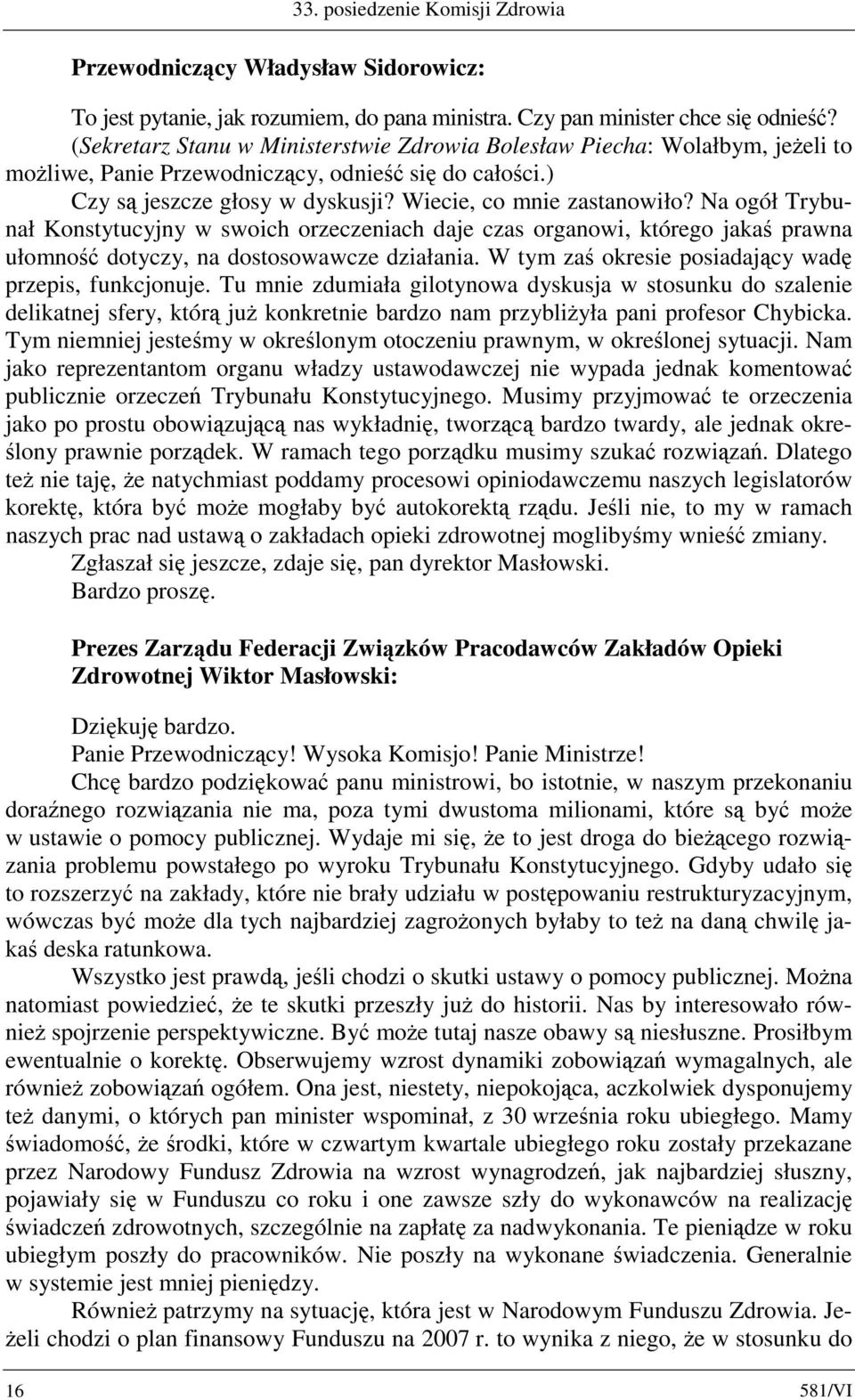 33. posiedzenie Komisji Zdrowia

Przewodniczący Władysław Sidorowicz:

To jest pytanie, jak rozumiem, do pana ministra. Czy pan minister chce się odnieść? (Sekretarz Stanu w Ministerstwie Zdrowia Bolesław Piecha: Wolałbym, jeżeli to możliwe, Panie Przewodniczący, odnieść się do całości.)

Czy są jeszcze głosy w dyskusji? Wiecie, co mnie zastanowiło? Na ogół Trybunał Konstytucyjny w swoich orzeczeniach daje czas organowi, którego jakaś prawna ułomność dotyczy, na dostosowawcze działania. W tym zaś okresie posiadający wadę przepis, funkcjonuje. Tu mnie zdumiała gilotynowa dyskusja w stosunku do szalenie delikatnej sfery, którą już konkretnie bardzo nam przybliżyła pani profesor Chybicka. Tym niemniej jesteśmy w określonym otoczeniu prawnym, w określonej sytuacji. Nam jako reprezentantom organu władzy ustawodawczej nie wypada jednak komentować publicznie orzeczeń Trybunału Konstytucyjnego. Musimy przyjmować te orzeczenia jako po prostu obowiązującą nas wykładnię, tworzącą bardzo twardy, ale jednak określony prawnie porządek. W ramach tego porządku musimy szukać rozwiązań. Dlatego też nie taję, że natychmiast poddamy procesowi opiniodawczemu naszych legislatorów korektę, która być może mogłaby być autokorektą rządu. Jeśli nie, to my w ramach naszych prac nad ustawą o zakładach opieki zdrowotnej moglibyśmy wnieść zmiany.

Zgłaszał się jeszcze, zdaje się, pan dyrektor Masłowski.

Bardzo proszę.

Prezes Zarządu Federacji Związków Pracodawców Zakładów Opieki Zdrowotnej Wiktor Masłowski:

Dziękuję bardzo.

Panie Przewodniczący! Wysoka Komisjo! Panie Ministrze!

Chcę bardzo podziękować panu ministrowi, bo istotnie, w naszym przekonaniu doraźnego rozwiązania nie ma, poza tymi dwustoma milionami, które są być może w ustawie o pomocy publicznej. Wydaje mi się, że to jest droga do bieżącego rozwiązania problemu powstałego po wyroku Trybunału Konstytucyjnego. Gdyby udało się to rozszerzyć na zakłady, które nie brały udziału w postępowaniu restrukturyzacyjnym, wówczas być może dla tych najbardziej zagrożonych byłaby to też na daną chwilę jakaś deska ratunkowa.

Wszystko jest prawdą, jeśli chodzi o skutki ustawy o pomocy publicznej. Można natomiast powiedzieć, że te skutki przeszły już do historii. Nas by interesowało również spojrzenie perspektywiczne. Być może tutaj nasze obawy są niesłuszne. Prosiłbym ewentualnie o korektę. Obserwujemy wzrost dynamiki zobowiązań wymagalnych, ale również zobowiązań ogółem. Ona jest, niestety, niepokojąca, aczkolwiek dysponujemy też danymi, o których pan minister wspominał, z 30 września roku ubiegłego. Mamy świadomość, że środki, które w czwartym kwartale ubiegłego roku zostały przekazane przez Narodowy Fundusz Zdrowia na wzrost wynagrodzeń, jak najbardziej słuszny, pojawiały się w Funduszu co roku i one zawsze szły do wykonawców na realizację świadczeń zdrowotnych, szczególnie na zapłatę za nadwykonania. Te pieniądze w roku ubiegłym poszły do pracowników. Nie poszły na wykonane świadczenia. Generalnie w systemie jest mniej pieniędzy.

Również patrzymy na sytuację, która jest w Narodowym Funduszu Zdrowia. Jeżeli chodzi o plan finansowy Funduszu na 2007 r. to wynika z niego, że w stosunku do

16 581/VI